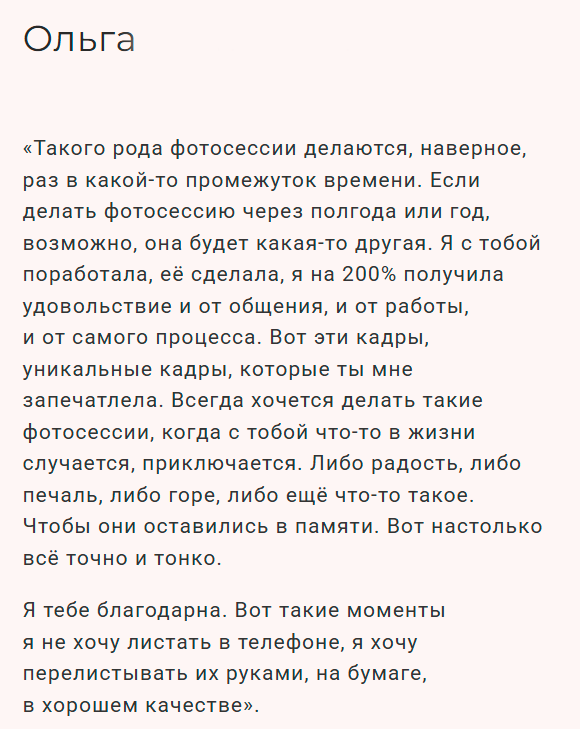 Ольга

«Такого рода фотосессии делаются, наверное, раз в какой-то промежуток времени. Если делать фотосессию через полгода или год, возможно, она будет какая-то другая. Я с тобой поработала, её сделала, я на 200% получила удовольствие и от общения, и от работы, и от самого процесса. Вот эти кадры, уникальные кадры, которые ты мне запечатлела. Всегда хочется делать такие фотосессии, когда с тобой что-то в жизни случается, приключается. Либо радость, либо печаль, либо горе, либо ещё что-то такое. Чтобы они оставились в памяти. Вот настолько всё точно и тонко.

Я тебе благодарна. Вот такие моменты я не хочу листать в телефоне, я хочу перелистывать их руками, на бумаге, в хорошем качестве».